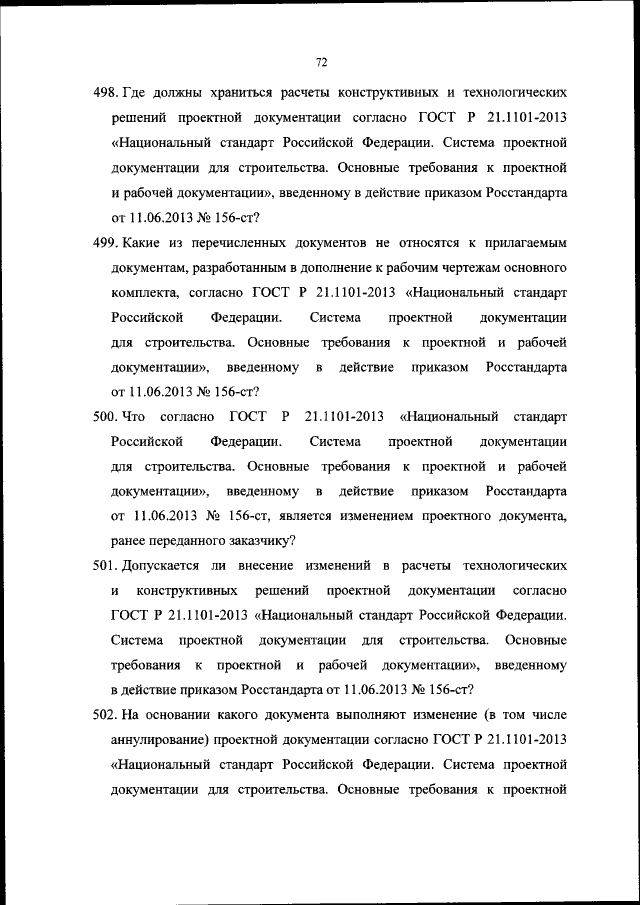 72

498. Где должны храниться расчеты конструктивных и технологических решений проектной документации согласно ГОСТ Р 21.1101-2013 «Национальный стандарт Российской Федерации. Система проектной документации для строительства. Основные требования к проектной и рабочей документации», введенному в действие приказом Росстандарта от 11.06.2013 № 156-ст?

499. Какие из перечисленных документов не относятся к прилагаемым документам, разработанным в дополнение к рабочим чертежам основного комплекта, согласно ГОСТ Р 21.1101-2013 «Национальный стандарт Российской Федерации. Система проектной документации для строительства. Основные требования к проектной и рабочей документации», введенному в действие приказом Росстандарта от 11.06.2013 № 156-ст?

500. Что согласно ГОСТ Р 21.1101-2013 «Национальный стандарт Российской Федерации. Система проектной документации для строительства. Основные требования к проектной и рабочей документации», введенному в действие приказом Росстандарта от 11.06.2013 № 156-ст, является изменением проектного документа, ранее переданного заказчику?

501. Допускается ли внесение изменений в расчеты технологических и конструктивных решений проектной документации согласно ГОСТ Р 21.1101-2013 «Национальный стандарт Российской Федерации. Система проектной документации для строительства. Основные требования к проектной и рабочей документации», введенному в действие приказом Росстандарта от 11.06.2013 № 156-ст?

502. На основании какого документа выполняют изменение (в том числе аннулирование) проектной документации согласно ГОСТ Р 21.1101-2013 «Национальный стандарт Российской Федерации. Система проектной документации для строительства. Основные требования к проектной